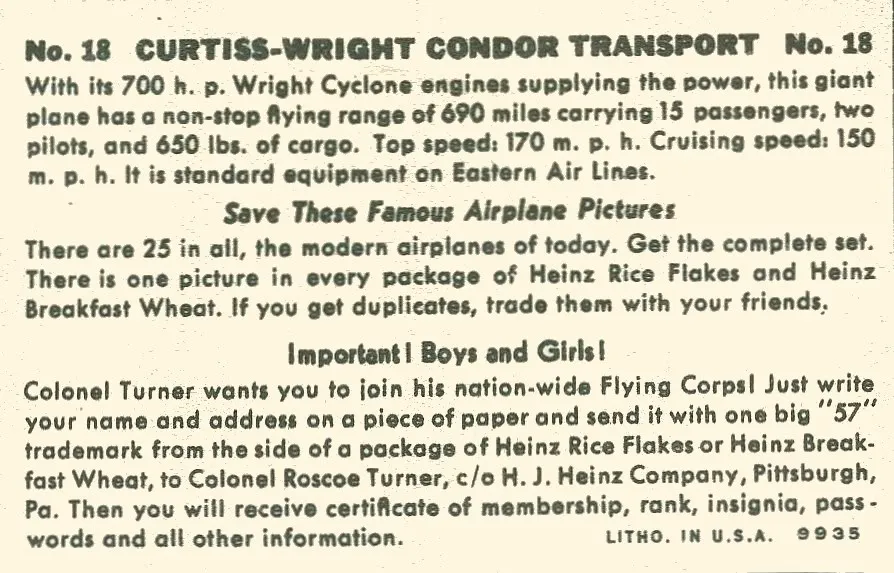 No. 18 CURTISS-WRIGHT CONDOR TRANSPORT No. 18

With its 700 h. p. Wright Cyclone engines supplying the power, this giant plane has a non-stop flying range of 690 miles carrying 15 passengers, two pilots, and 650 lbs. of cargo. Top speed: 170 m. p. h. Cruising speed: 150 m. p. h. It is standard equipment on Eastern Air Lines.

Save These Famous Airplane Pictures

There are 25 in all, the modern airplanes of today. Get the complete set. There is one picture in every package of Heinz Rice Flakes and Heinz Breakfast Wheat. If you get duplicates, trade them with your friends.

Important! Boys and Girls!

Colonel Turner wants you to join his nation-wide Flying Corps! Just write your name and address on a piece of paper and send it with one big "57" trademark from the side of a package of Heinz Rice Flakes or Heinz Breakfast Wheat, to Colonel Roscoe Turner, c/o H. J. Heinz Company, Pittsburgh, Pa. Then you will receive certificate of membership, rank, insignia, passwords and all other information.

LITHO. IN U.S.A. 9935